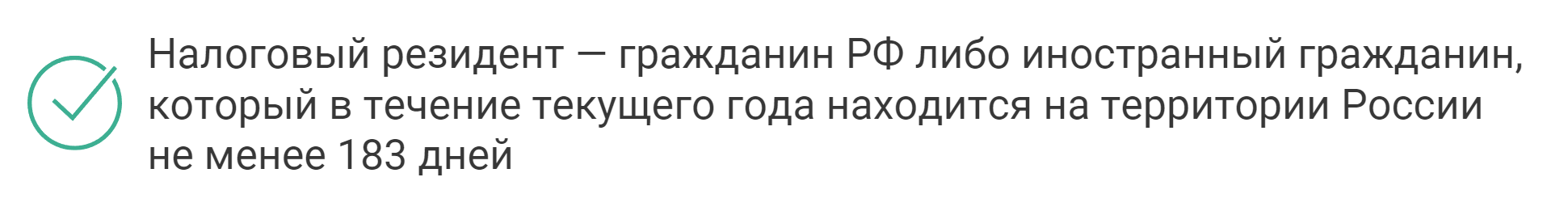 Налоговый резидент — гражданин РФ либо иностранный гражданин, который в течение текущего года находится на территории России не менее 183 дней